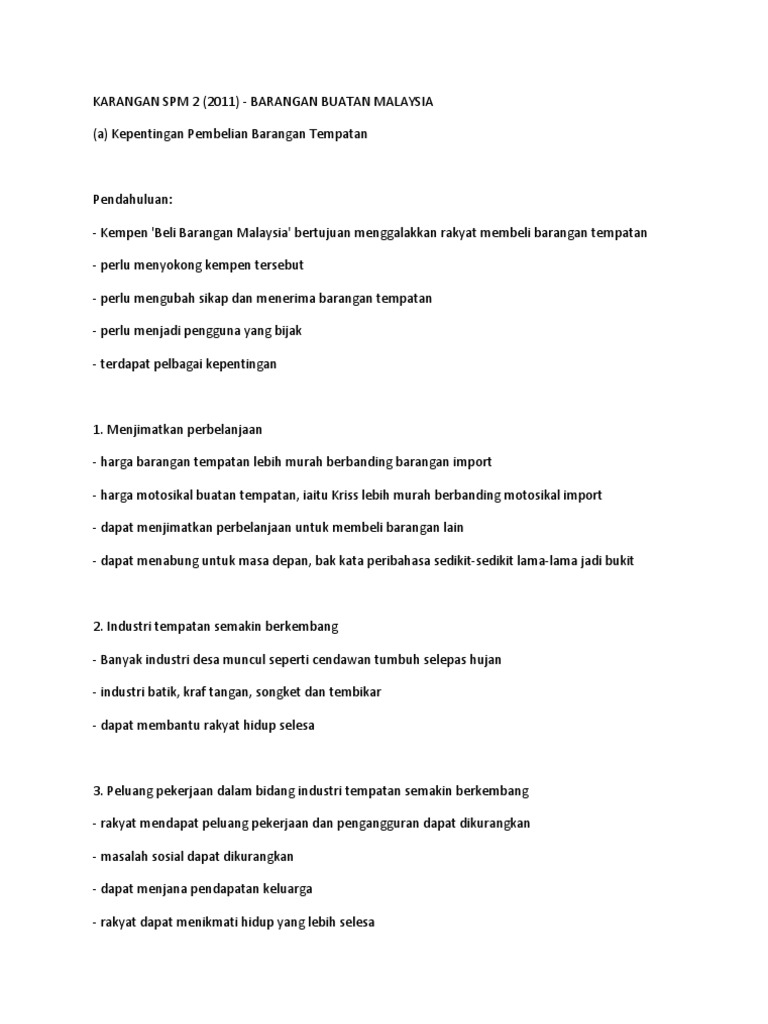 KARANGAN SPM 2 (2011) - BARANGAN BUATAN MALAYSIA

(a) Kepentingan Pembelian Barangan Tempatan

Pendahuluan:

- Kempen 'Beli Barangan Malaysia' bertujuan menggalakkan rakyat membeli barangan tempatan

- perlu menyokong kempen tersebut

- perlu mengubah sikap dan menerima barangan tempatan

- perlu menjadi pengguna yang bijak

- terdapat pelbagai kepentingan

1. Menjimatkan perbelanjaan

- harga barangan tempatan lebih murah berbanding barangan import

- harga motosikal buatan tempatan, iaitu Kriss lebih murah berbanding motosikal import

- dapat menjimatkan perbelanjaan untuk membeli barangan lain

- dapat menabung untuk masa depan, bak kata peribahasa sedikit-sedikit lama-lama jadi bukit

2. Industri tempatan semakin berkembang

- Banyak industri desa muncul seperti cendawan tumbuh selepas hujan

- industri batik, kraf tangan, songket dan tembikar

- dapat membantu rakyat hidup selesa

3. Peluang pekerjaan dalam bidang industri tempatan semakin berkembang

- rakyat mendapat peluang pekerjaan dan pengangguran dapat dikurangkan

- masalah sosial dapat dikurangkan

- dapat menjana pendapatan keluarga

- rakyat dapat menikmati hidup yang lebih selesa